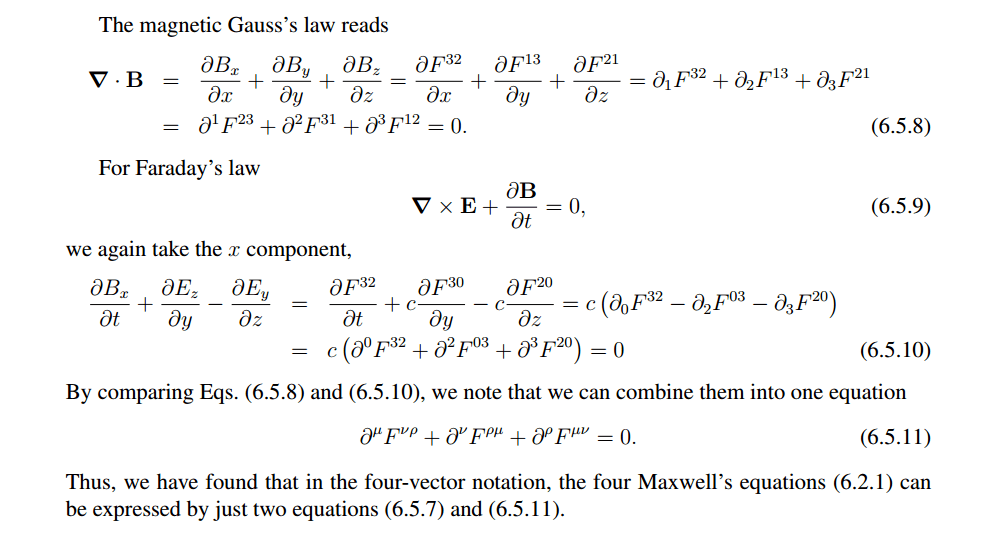 The magnetic Gauss's law reads

$\nabla \cdot \mathbf{B} = \frac{\partial B_x}{\partial x} + \frac{\partial B_y}{\partial y} + \frac{\partial B_z}{\partial z} = \frac{\partial F^{32}}{\partial x} + \frac{\partial F^{13}}{\partial y} + \frac{\partial F^{21}}{\partial z} = \partial_1 F^{32} + \partial_2 F^{13} + \partial_3 F^{21}$
$= \partial^1 F^{23} + \partial^2 F^{31} + \partial^3 F^{12} = 0.$ (6.5.8)

For Faraday's law

$\nabla \times \mathbf{E} + \frac{\partial \mathbf{B}}{\partial t} = 0,$ (6.5.9)

we again take the $x$ component,

$\frac{\partial B_x}{\partial t} + \frac{\partial E_z}{\partial y} - \frac{\partial E_y}{\partial z} = \frac{\partial F^{32}}{\partial t} + c\frac{\partial F^{30}}{\partial y} - c\frac{\partial F^{20}}{\partial z} = c\left(\partial_0 F^{32} - \partial_2 F^{03} - \partial_3 F^{20}\right)$
$= c\left(\partial^0 F^{32} + \partial^2 F^{03} + \partial^3 F^{20}\right) = 0$ (6.5.10)

By comparing Eqs. (6.5.8) and (6.5.10), we note that we can combine them into one equation

$\partial^\mu F^{\nu\rho} + \partial^\nu F^{\rho\mu} + \partial^\rho F^{\mu\nu} = 0.$ (6.5.11)

Thus, we have found that in the four-vector notation, the four Maxwell's equations (6.2.1) can be expressed by just two equations (6.5.7) and (6.5.11).